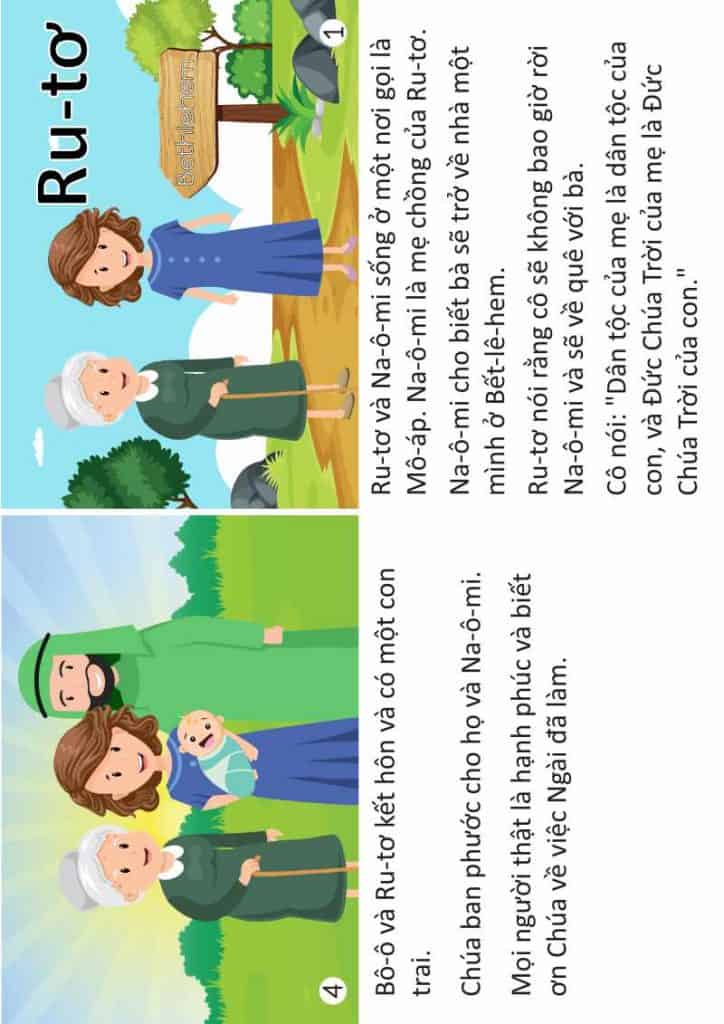 Ru-tơ

Bethlehem

1

Ru-tơ và Na-ô-mi sống ở một nơi gọi là Mô-áp. Na-ô-mi là mẹ chồng của Ru-tơ.

Na-ô-mi cho biết bà sẽ trở về nhà một mình ở Bết-lê-hem.

Ru-tơ nói rằng cô sẽ không bao giờ rời Na-ô-mi và sẽ về quê với bà.

Cô nói: "Dân tộc của mẹ là dân tộc của con, và Đức Chúa Trời của mẹ là Đức Chúa Trời của con."

4

Bô-ô và Ru-tơ kết hôn và có một con trai.

Chúa ban phước cho họ và Na-ô-mi.

Mọi người thật là hạnh phúc và biết ơn Chúa về việc Ngài đã làm.